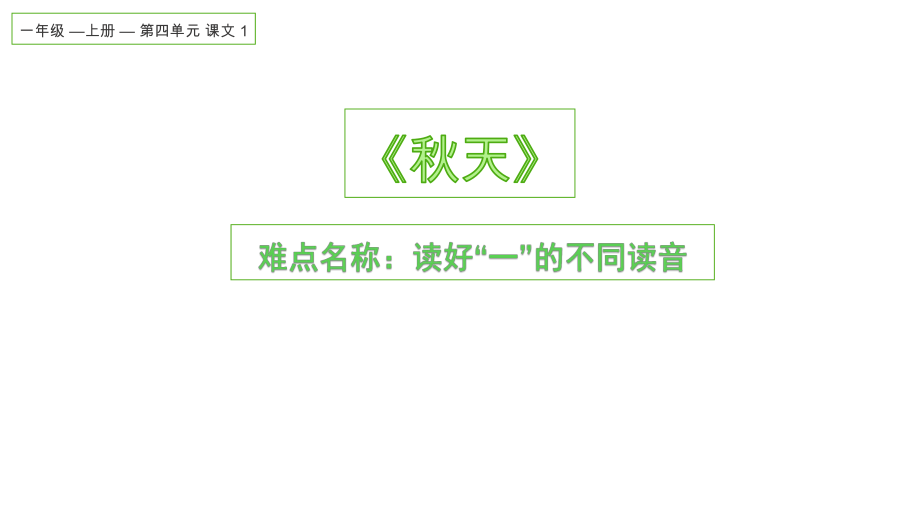 一年级 —上册 — 第四单元 课文 1

《秋天》

难点名称：读好“一”的不同读音